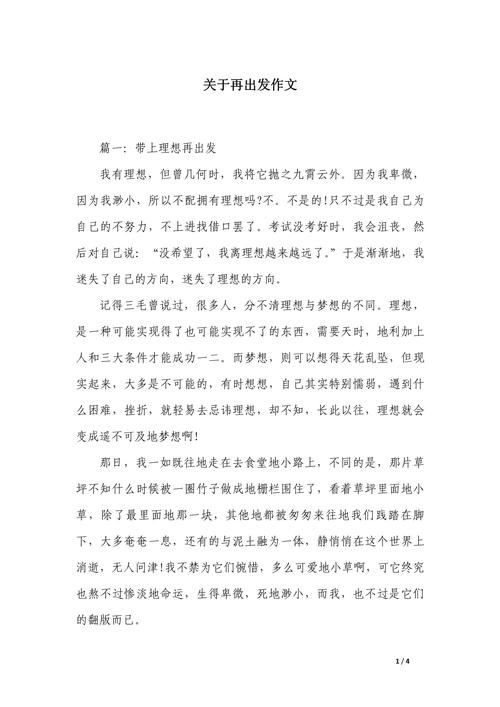 关于再出发作文

篇一：带上理想再出发

我有理想，但曾几何时，我将它抛之九霄云外。因为我卑微，因为我渺小，所以不配拥有理想吗?不。不是的!只不过是我自己为自己的不努力，不上进找借口罢了。考试没考好时，我会沮丧，然后对自己说：“没希望了，我离理想越来越远了。”于是渐渐地，我迷失了自己的方向，迷失了理想的方向。

记得三毛曾说过，很多人，分不清理想与梦想的不同。理想，是一种可能实现得了也可能实现不了的东西，需要天时，地利加上人和三大条件才能成功一二。而梦想，则可以想得天花乱坠，但现实起来，大多是不可能的，有时想想，自己其实特别懦弱，遇到什么困难，挫折，就轻易去忌讳理想，却不知，长此以往，理想就会变成遥不可及地梦想啊!

那日，我一如既往地走在去食堂地小路上，不同的是，那片草坪不知什么时候被一圈竹子做成地栅栏围住了，看着草坪里面地小草，除了最里面地那一块，其他地都被匆匆来往地我们践踏在脚下，大多奄奄一息，还有的与泥土融为一体，静悄悄在这个世界上消逝，无人问津!我不禁为它们惋惜，多么可爱地小草啊，可它终究也熬不过惨淡地命运，生得卑微，死地渺小，而我，也不过是它们的翻版而已。

1 / 4